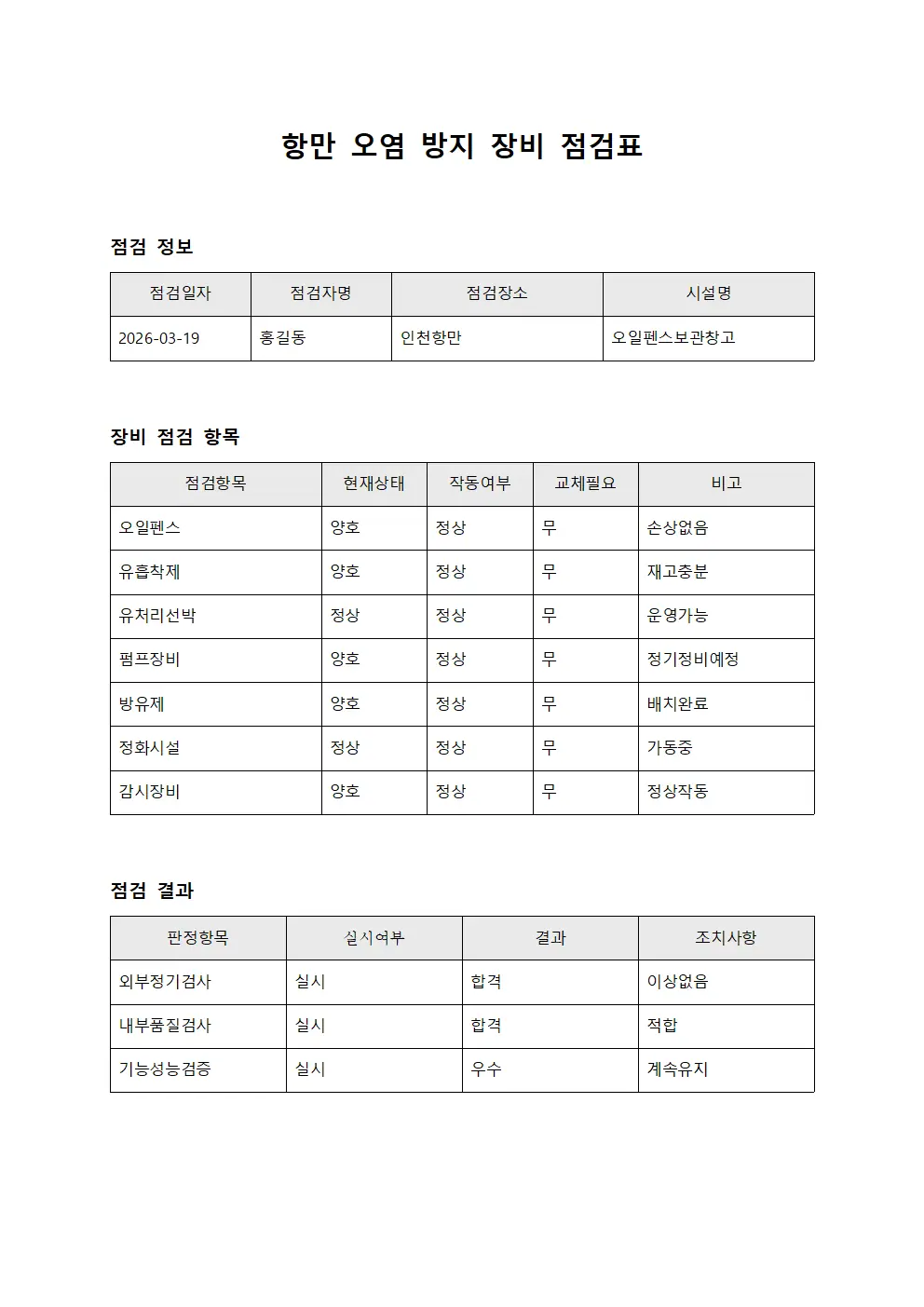 항만 오염 방지 장비 점검표

점검 정보

| 점검일자 | 점검자명 | 점검장소 | 시설명 |
|---|---|---|---|
| 2026-03-19 | 홍길동 | 인천항만 | 오일펜스보관창고 |

장비 점검 항목

| 점검항목 | 현재상태 | 작동여부 | 교체필요 | 비고 |
|---|---|---|---|---|
| 오일펜스 | 양호 | 정상 | 무 | 손상없음 |
| 유흡착제 | 양호 | 정상 | 무 | 재고충분 |
| 유처리선박 | 정상 | 정상 | 무 | 운영가능 |
| 펌프장비 | 양호 | 정상 | 무 | 정기정비예정 |
| 방유제 | 양호 | 정상 | 무 | 배치완료 |
| 정화시설 | 정상 | 정상 | 무 | 가동중 |
| 감시장비 | 양호 | 정상 | 무 | 정상작동 |

점검 결과

| 판정항목 | 실시여부 | 결과 | 조치사항 |
|---|---|---|---|
| 외부정기검사 | 실시 | 합격 | 이상없음 |
| 내부품질검사 | 실시 | 합격 | 적합 |
| 기능성능검증 | 실시 | 우수 | 계속유지 |